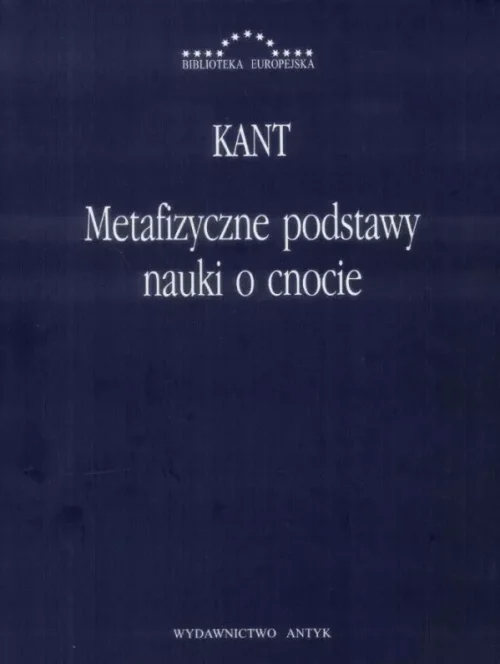 BIBLIOTEKA EUROPEJSKA

KANT

Metafizyczne podstawy nauki o cnocie

WYDAWNICTWO ANTYK